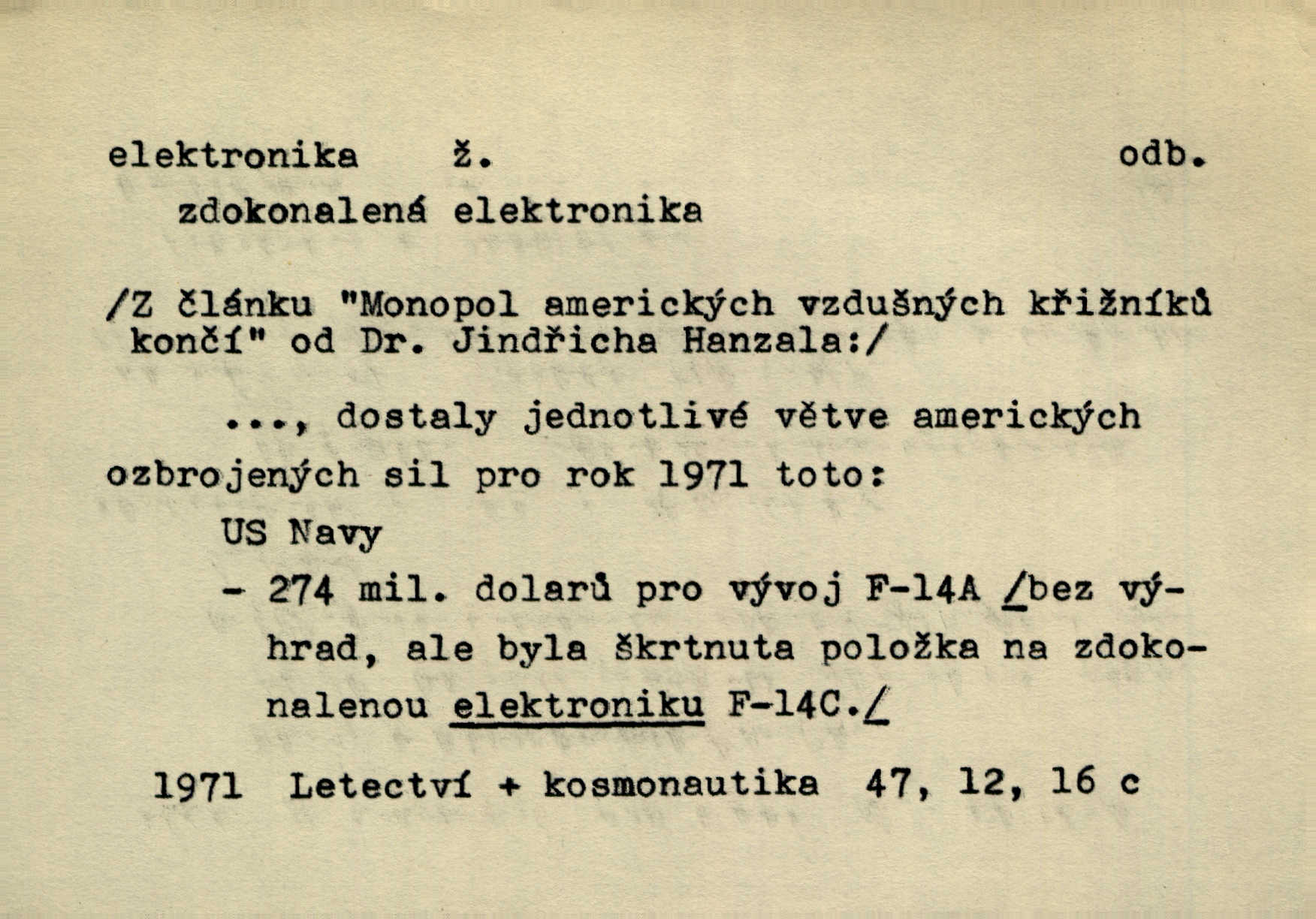 elektronika ž. odb.

zdokonalená elektronika

/Z článku "Monopol amerických vzdušných křižníků končí" od Dr. Jindřicha Hanzala:/

..., dostaly jednotlivé větve amerických ozbrojených sil pro rok 1971 toto:

US Navy

- 274 mil. dolarů pro vývoj F-14A /bez výhrad, ale byla škrtnuta položka na zdokonalenou elektroniku F-14C./

1971 Letectví + kosmonautika 47, 12, 16 c